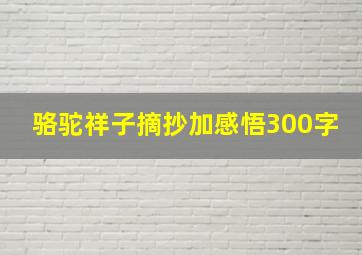 骆驼祥子摘抄加感悟300字